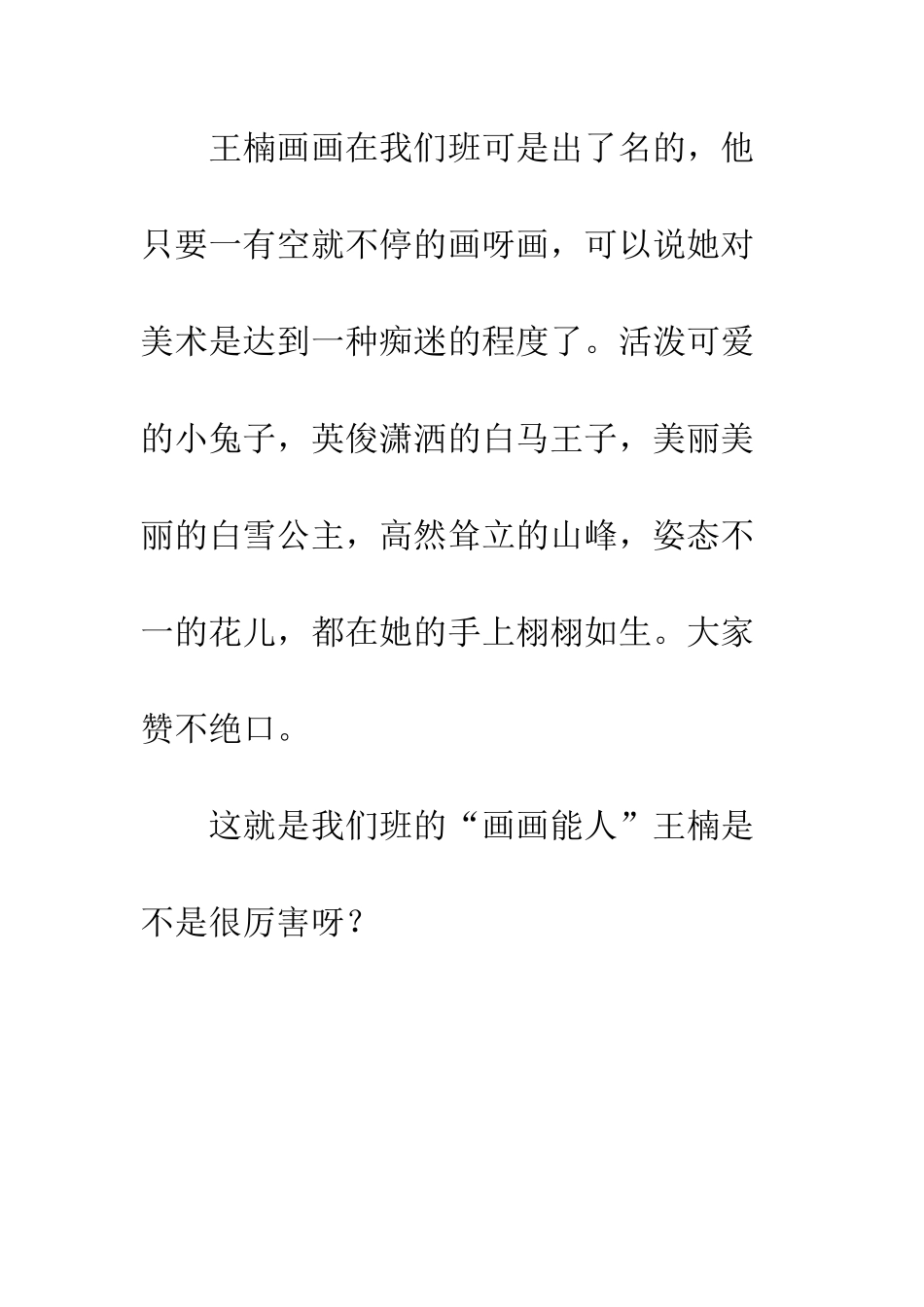 王楠画画在我们班可是出了名的，他只要一有空就不停的画呀画，可以说她对美术是达到一种痴迷的程度了。活泼可爱的小兔子，英俊潇洒的白马王子，美丽美丽的白雪公主，高然耸立的山峰，姿态不一的花儿，都在她的手上栩栩如生。大家赞不绝口。

这就是我们班的“画画能人”王楠是不是很厉害呀？